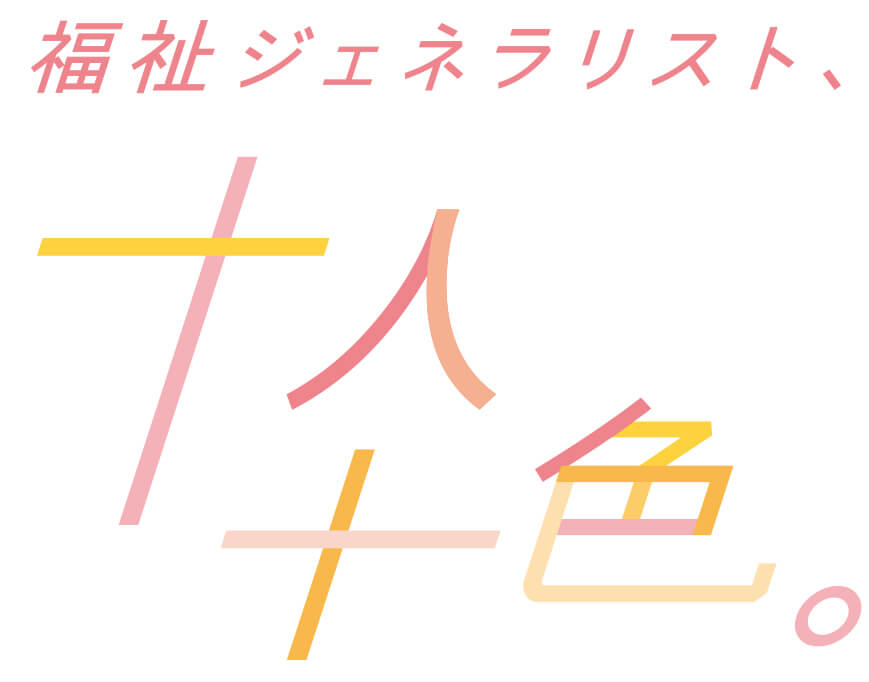 福祉ジェネラリスト、

十人十色。